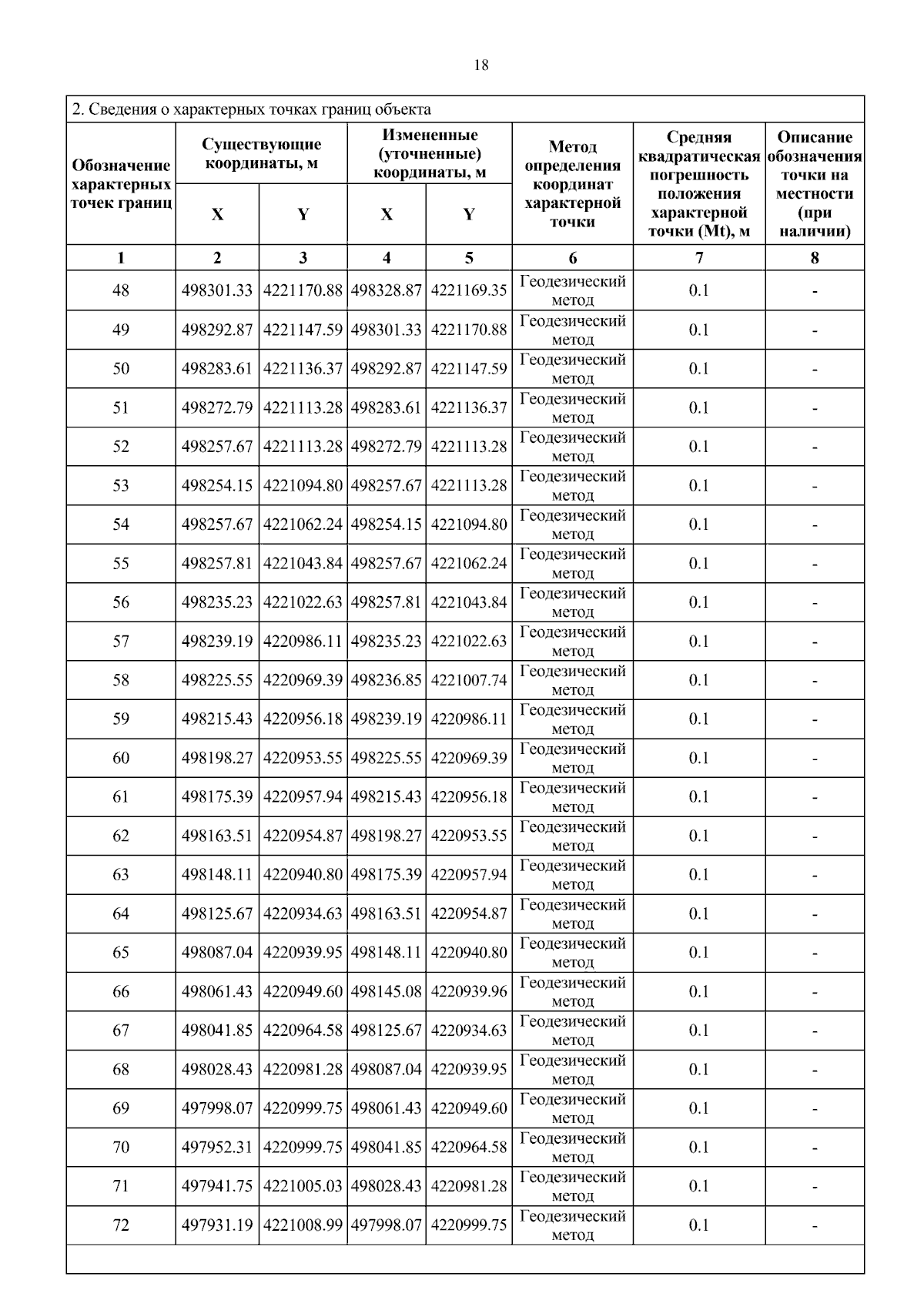 18

2. Сведения о характерных точках границ объекта

| Обозначение характерных точек границ | Существующие координаты, м X | Существующие координаты, м Y | Измененные (уточненные) координаты, м X | Измененные (уточненные) координаты, м Y | Метод определения координат характерной точки | Средняя квадратическая погрешность положения характерной точки (Mt), м | Описание обозначения точки на местности (при наличии) |
|---|---|---|---|---|---|---|---|
| 1 | 2 | 3 | 4 | 5 | 6 | 7 | 8 |
| 48 | 498301.33 | 4221170.88 | 498328.87 | 4221169.35 | Геодезический метод | 0.1 | - |
| 49 | 498292.87 | 4221147.59 | 498301.33 | 4221170.88 | Геодезический метод | 0.1 | - |
| 50 | 498283.61 | 4221136.37 | 498292.87 | 4221147.59 | Геодезический метод | 0.1 | - |
| 51 | 498272.79 | 4221113.28 | 498283.61 | 4221136.37 | Геодезический метод | 0.1 | - |
| 52 | 498257.67 | 4221113.28 | 498272.79 | 4221113.28 | Геодезический метод | 0.1 | - |
| 53 | 498254.15 | 4221094.80 | 498257.67 | 4221113.28 | Геодезический метод | 0.1 | - |
| 54 | 498257.67 | 4221062.24 | 498254.15 | 4221094.80 | Геодезический метод | 0.1 | - |
| 55 | 498257.81 | 4221043.84 | 498257.67 | 4221062.24 | Геодезический метод | 0.1 | - |
| 56 | 498235.23 | 4221022.63 | 498257.81 | 4221043.84 | Геодезический метод | 0.1 | - |
| 57 | 498239.19 | 4220986.11 | 498235.23 | 4221022.63 | Геодезический метод | 0.1 | - |
| 58 | 498225.55 | 4220969.39 | 498236.85 | 4221007.74 | Геодезический метод | 0.1 | - |
| 59 | 498215.43 | 4220956.18 | 498239.19 | 4220986.11 | Геодезический метод | 0.1 | - |
| 60 | 498198.27 | 4220953.55 | 498225.55 | 4220969.39 | Геодезический метод | 0.1 | - |
| 61 | 498175.39 | 4220957.94 | 498215.43 | 4220956.18 | Геодезический метод | 0.1 | - |
| 62 | 498163.51 | 4220954.87 | 498198.27 | 4220953.55 | Геодезический метод | 0.1 | - |
| 63 | 498148.11 | 4220940.80 | 498175.39 | 4220957.94 | Геодезический метод | 0.1 | - |
| 64 | 498125.67 | 4220934.63 | 498163.51 | 4220954.87 | Геодезический метод | 0.1 | - |
| 65 | 498087.04 | 4220939.95 | 498148.11 | 4220940.80 | Геодезический метод | 0.1 | - |
| 66 | 498061.43 | 4220949.60 | 498145.08 | 4220939.96 | Геодезический метод | 0.1 | - |
| 67 | 498041.85 | 4220964.58 | 498125.67 | 4220934.63 | Геодезический метод | 0.1 | - |
| 68 | 498028.43 | 4220981.28 | 498087.04 | 4220939.95 | Геодезический метод | 0.1 | - |
| 69 | 497998.07 | 4220999.75 | 498061.43 | 4220949.60 | Геодезический метод | 0.1 | - |
| 70 | 497952.31 | 4220999.75 | 498041.85 | 4220964.58 | Геодезический метод | 0.1 | - |
| 71 | 497941.75 | 4221005.03 | 498028.43 | 4220981.28 | Геодезический метод | 0.1 | - |
| 72 | 497931.19 | 4221008.99 | 497998.07 | 4220999.75 | Геодезический метод | 0.1 | - |